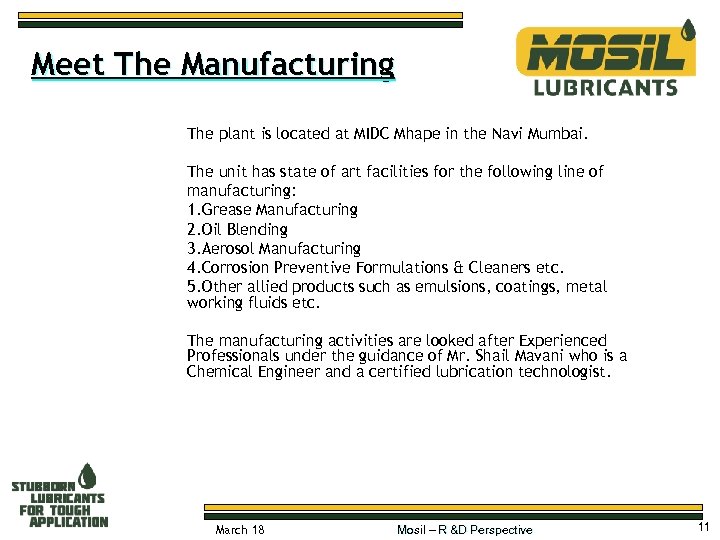 Meet The Manufacturing

MOSIL LUBRICANTS

The plant is located at MIDC Mhape in the Navi Mumbai.

The unit has state of art facilities for the following line of manufacturing:
1.Grease Manufacturing
2.Oil Blending
3.Aerosol Manufacturing
4.Corrosion Preventive Formulations & Cleaners etc.
5.Other allied products such as emulsions, coatings, metal working fluids etc.

The manufacturing activities are looked after Experienced Professionals under the guidance of Mr. Shail Mavani who is a Chemical Engineer and a certified lubrication technologist.

STUBBORN LUBRICANTS FOR TOUGH APPLICATION

March 18

Mosil – R &D Perspective

11